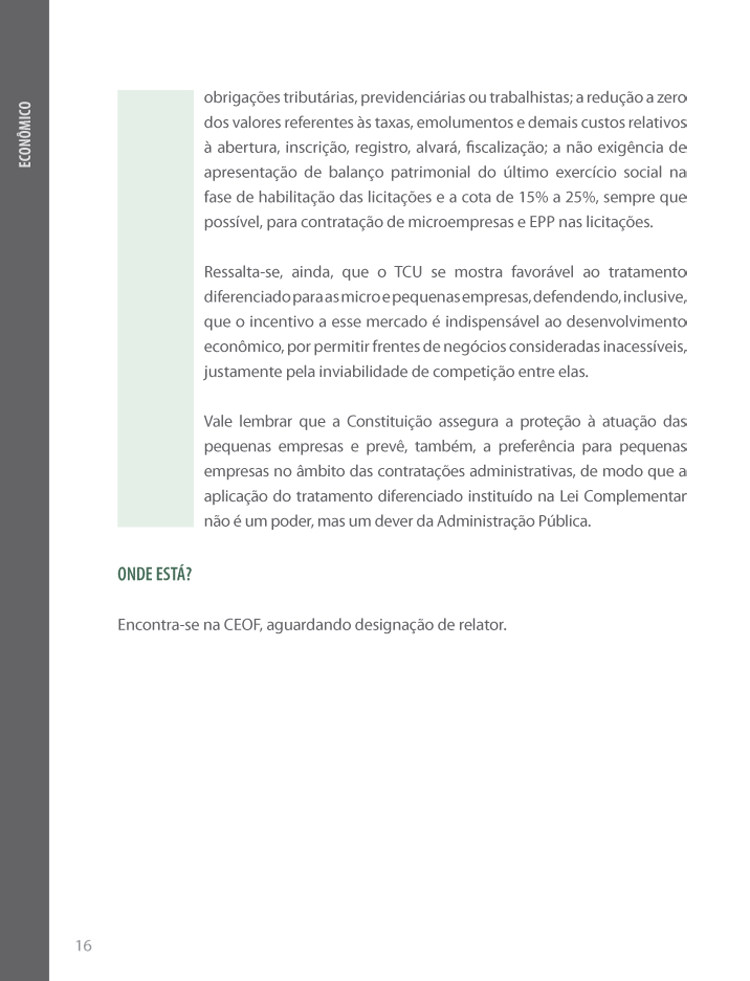 ECONÔMICO

obrigações tributárias, previdenciárias ou trabalhistas; a redução a zero dos valores referentes às taxas, emolumentos e demais custos relativos à abertura, inscrição, registro, alvará, fiscalização; a não exigência de apresentação de balanço patrimonial do último exercício social na fase de habilitação das licitações e a cota de 15% a 25%, sempre que possível, para contratação de microempresas e EPP nas licitações.

Ressalta-se, ainda, que o TCU se mostra favorável ao tratamento diferenciado para as micro e pequenas empresas, defendendo, inclusive, que o incentivo a esse mercado é indispensável ao desenvolvimento econômico, por permitir frentes de negócios consideradas inacessíveis, justamente pela inviabilidade de competição entre elas.

Vale lembrar que a Constituição assegura a proteção à atuação das pequenas empresas e prevê, também, a preferência para pequenas empresas no âmbito das contratações administrativas, de modo que a aplicação do tratamento diferenciado instituído na Lei Complementar não é um poder, mas um dever da Administração Pública.

ONDE ESTÁ?

Encontra-se na CEOF, aguardando designação de relator.

16